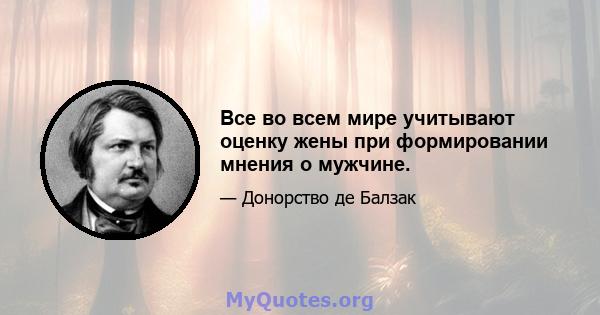 Все во всем мире учитывают оценку жены при формировании мнения о мужчине.

— Донорство де Балзак

MyQuotes.org